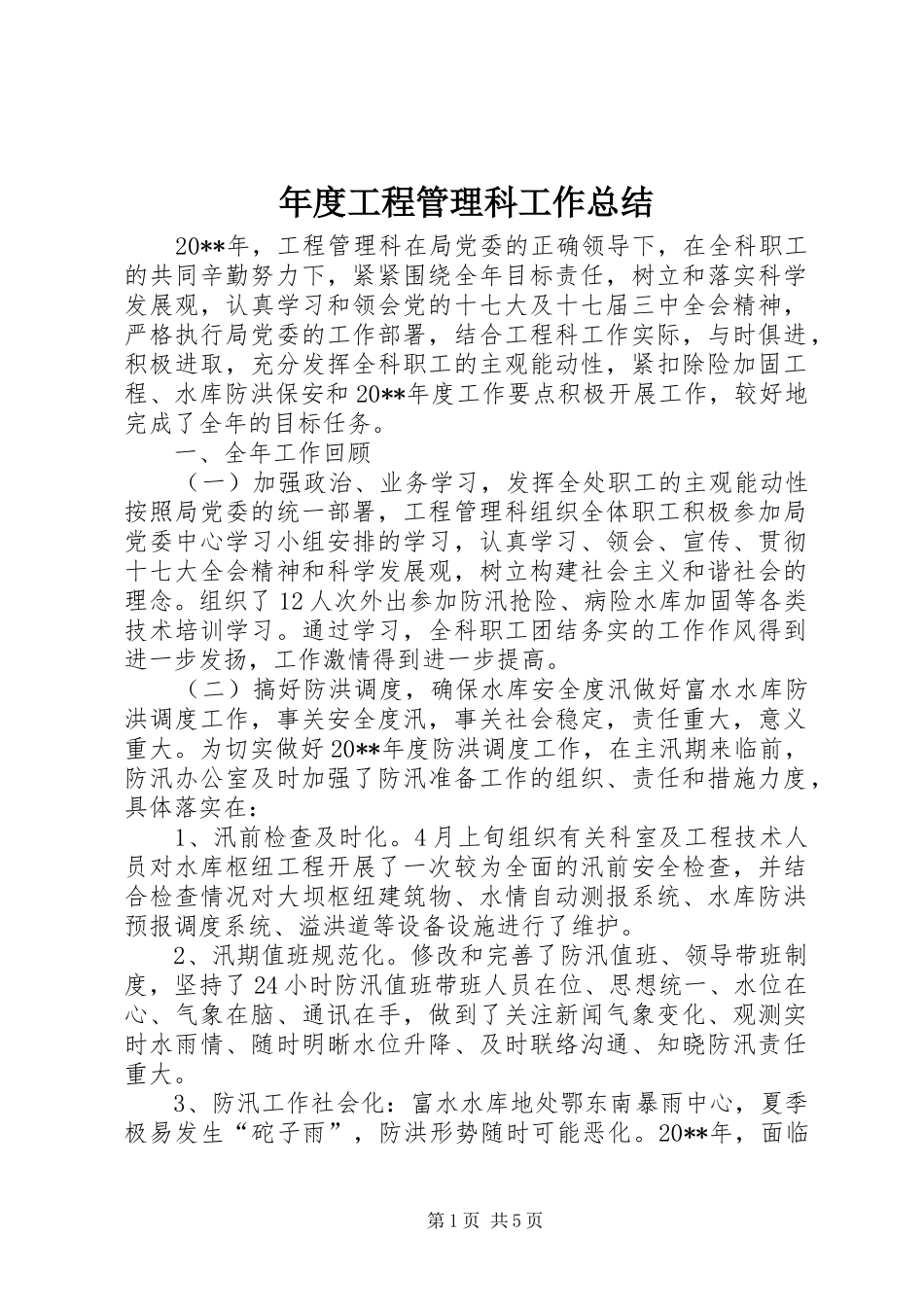 年度工程管理科工作总结

20**年，工程管理科在局党委的正确领导下，在全科职工的共同辛勤努力下，紧紧围绕全年目标责任，树立和落实科学发展观，认真学习和领会党的十七大及十七届三中全会精神，严格执行局党委的工作部署，结合工程科工作实际，与时俱进，积极进取，充分发挥全科职工的主观能动性，紧扣除险加固工程、水库防洪保安和20**年度工作要点积极开展工作，较好地完成了全年的目标任务。

一、全年工作回顾

（一）加强政治、业务学习，发挥全处职工的主观能动性按照局党委的统一部署，工程管理科组织全体职工积极参加局党委中心学习小组安排的学习，认真学习、领会、宣传、贯彻十七大全会精神和科学发展观，树立构建社会主义和谐社会的理念。组织了12人次外出参加防汛抢险、病险水库加固等各类技术培训学习。通过学习，全科职工团结务实的工作作风得到进一步发扬，工作激情得到进一步提高。

（二）搞好防洪调度，确保水库安全度汛做好富水水库防洪调度工作，事关安全度汛，事关社会稳定，责任重大，意义重大。为切实做好20**年度防洪调度工作，在主汛期来临前，防汛办公室及时加强了防汛准备工作的组织、责任和措施力度，具体落实在：

1、汛前检查及时化。4月上旬组织有关科室及工程技术人员对水库枢纽工程开展了一次较为全面的汛前安全检查，并结合检查情况对大坝枢纽建筑物、水情自动测报系统、水库防洪预报调度系统、溢洪道等设备设施进行了维护。

2、汛期值班规范化。修改和完善了防汛值班、领导带班制度，坚持了24小时防汛值班带班人员在位、思想统一、水位在心、气象在脑、通讯在手，做到了关注新闻气象变化、观测实时水雨情、随时明晰水位升降、及时联络沟通、知晓防汛责任重大。

3、防汛工作社会化：富水水库地处鄂东南暴雨中心，夏季极易发生“砣子雨”，防洪形势随时可能恶化。20**年，面临

第1页 共5页